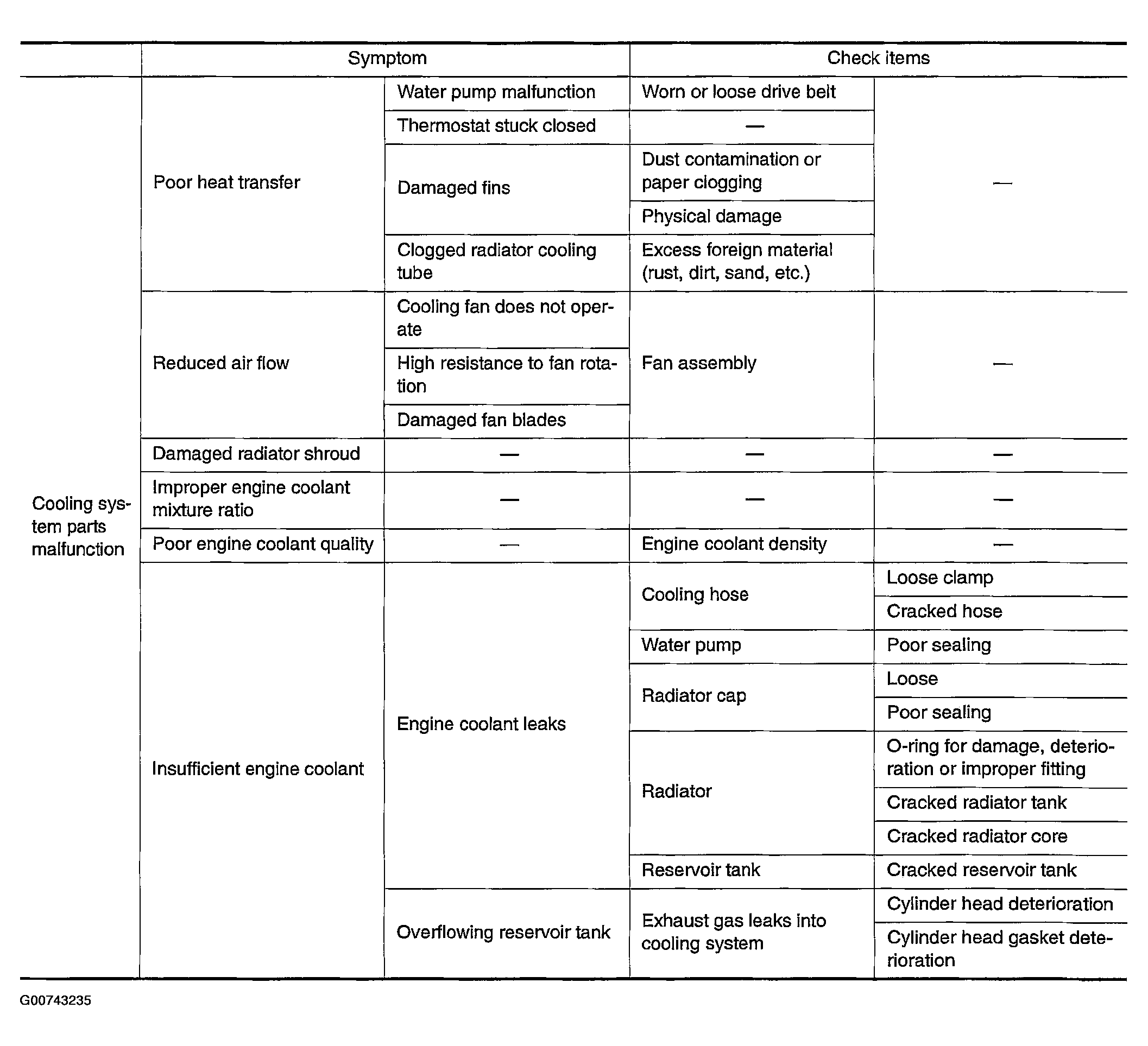 |  | Symptom |  | Check items |  |
|---|---|---|---|---|
| Cooling system parts malfunction | Poor heat transfer | Water pump malfunction | Worn or loose drive belt | — |
|  |  | Thermostat stuck closed | — |  |
|  |  | Damaged fins | Dust contamination or paper clogging |  |
|  |  |  | Physical damage |  |
|  |  | Clogged radiator cooling tube | Excess foreign material (rust, dirt, sand, etc.) |  |
|  | Reduced air flow | Cooling fan does not operate | Fan assembly | — |
|  |  | High resistance to fan rotation |  |  |
|  |  | Damaged fan blades |  |  |
|  | Damaged radiator shroud | — | — | — |
|  | Improper engine coolant mixture ratio | — | — | — |
|  | Poor engine coolant quality | — | Engine coolant density | — |
|  | Insufficient engine coolant | Engine coolant leaks | Cooling hose | Loose clamp |
|  |  |  |  | Cracked hose |
|  |  |  | Water pump | Poor sealing |
|  |  |  | Radiator cap | Loose |
|  |  |  |  | Poor sealing |
|  |  |  | Radiator | O-ring for damage, deterioration or improper fitting |
|  |  |  |  | Cracked radiator tank |
|  |  |  |  | Cracked radiator core |
|  |  |  | Reservoir tank | Cracked reservoir tank |
|  |  | Overflowing reservoir tank | Exhaust gas leaks into cooling system | Cylinder head deterioration |
|  |  |  |  | Cylinder head gasket deterioration |

G00743235